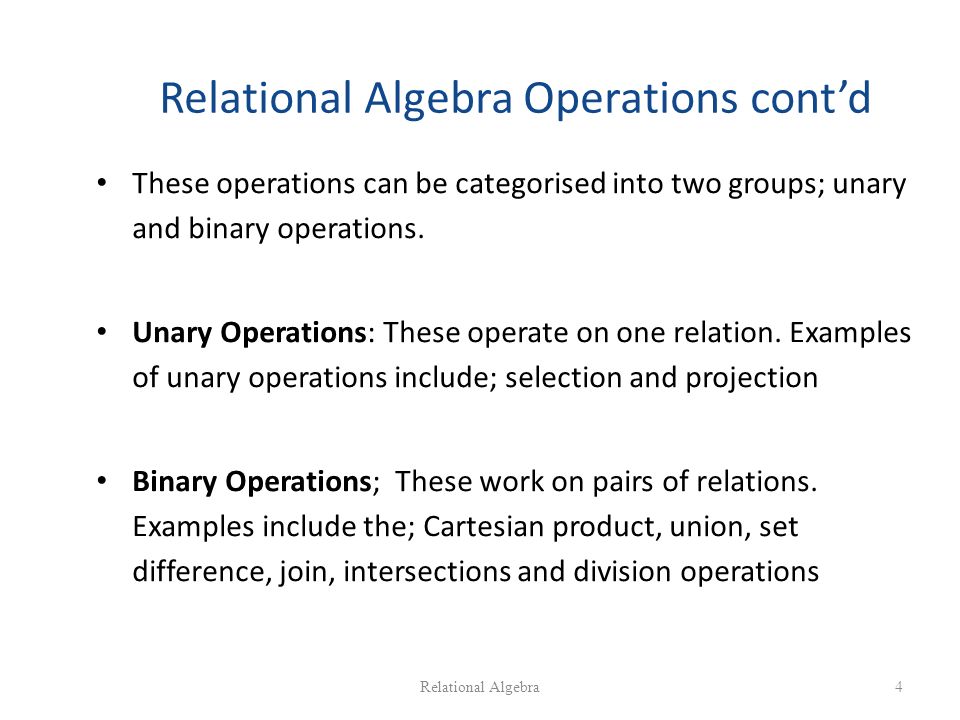 Relational Algebra Operations cont’d

• These operations can be categorised into two groups; unary and binary operations.

• Unary Operations: These operate on one relation. Examples of unary operations include; selection and projection

• Binary Operations; These work on pairs of relations. Examples include the; Cartesian product, union, set difference, join, intersections and division operations

Relational Algebra

4